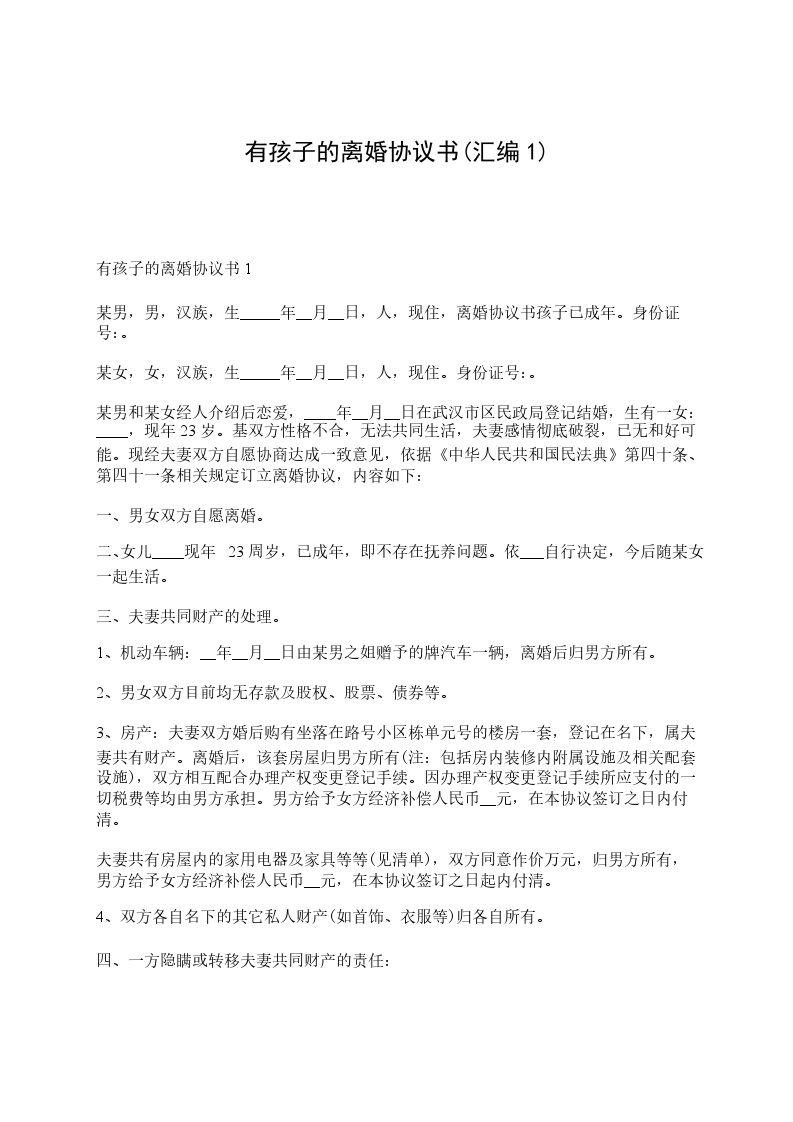 有孩子的离婚协议书(汇编1)

有孩子的离婚协议书1

某男，男，汉族，生_____年__月__日，人，现住，离婚协议书孩子已成年。身份证号:。

某女，女，汉族，生_____年__月__日，人，现住。身份证号:。

某男和某女经人介绍后恋爱，____年__月__日在武汉市区民政局登记结婚，生有一女:____，现年23岁。基双方性格不合，无法共同生活，夫妻感情彻底破裂，已无和好可能。现经夫妻双方自愿协商达成一致意见，依据《中华人民共和国民法典》第四十条、第四十一条相关规定订立离婚协议，内容如下:

一、男女双方自愿离婚。

二、女儿____现年 23周岁，已成年，即不存在抚养问题。依___自行决定，今后随某女一起生活。

三、夫妻共同财产的处理。

1、机动车辆:__年__月__日由某男之姐赠予的牌汽车一辆，离婚后归男方所有。

2、男女双方目前均无存款及股权、股票、债券等。

3、房产:夫妻双方婚后购有坐落在路号小区栋单元号的楼房一套，登记在名下，属夫妻共有财产。离婚后，该套房屋归男方所有(注:包括房内装修内附属设施及相关配套设施)，双方相互配合办理产权变更登记手续。因办理产权变更登记手续所应支付的一切税费等均由男方承担。男方给予女方经济补偿人民币__元，在本协议签订之日内付清。

夫妻共有房屋内的家用电器及家具等等(见清单)，双方同意作价万元，归男方所有，男方给予女方经济补偿人民币__元，在本协议签订之日起内付清。

4、双方各自名下的其它私人财产(如首饰、衣服等)归各自所有。

四、一方隐瞒或转移夫妻共同财产的责任: